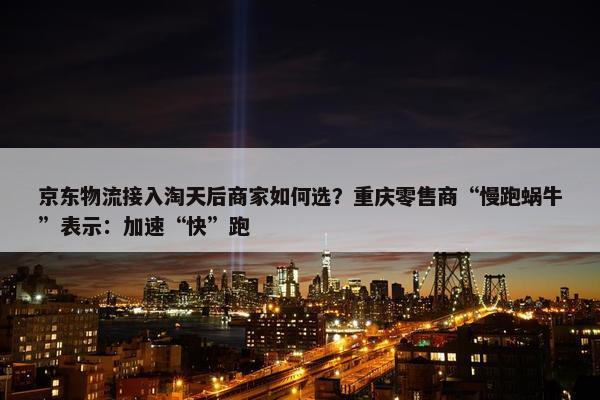 京东物流接入淘天后商家如何选？重庆零售商“慢跑蜗牛”表示：加速“快”跑